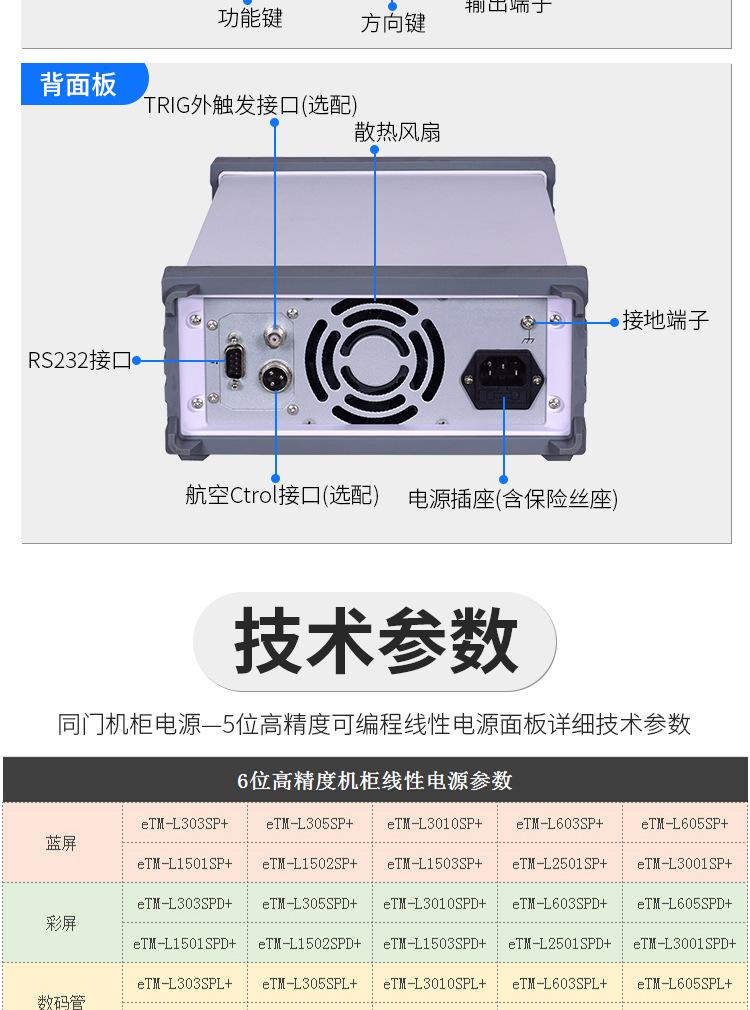 功能键　方向键　输出端子

背面板

TRIG外触发接口(选配)

散热风扇

接地端子

RS232接口

航空Ctrol接口(选配)

电源插座(含保险丝座)

技术参数

同门机柜电源—5位高精度可编程线性电源面板详细技术参数

| 6位高精度机柜线性电源参数 | | | | | |
|---|---|---|---|---|---|
| 蓝屏 | eTM-L303SP+ | eTM-L305SP+ | eTM-L3010SP+ | eTM-L603SP+ | eTM-L605SP+ |
| | eTM-L1501SP+ | eTM-L1502SP+ | eTM-L1503SP+ | eTM-L2501SP+ | eTM-L3001SP+ |
| 彩屏 | eTM-L303SPD+ | eTM-L305SPD+ | eTM-L3010SPD+ | eTM-L603SPD+ | eTM-L605SPD+ |
| | eTM-L1501SPD+ | eTM-L1502SPD+ | eTM-L1503SPD+ | eTM-L2501SPD+ | eTM-L3001SPD+ |
| 数码管 | eTM-L303SPL+ | eTM-L305SPL+ | eTM-L3010SPL+ | eTM-L603SPL+ | eTM-L605SPL+ |